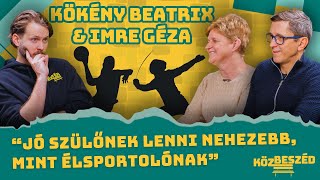 KÖKÉNY BEATRIX & IMRE GÉZA

“JÓ SZÜLŐNEK LENNI NEHEZEBB, MINT ÉLSPORTOLÓNAK”

KÖZBESZÉD